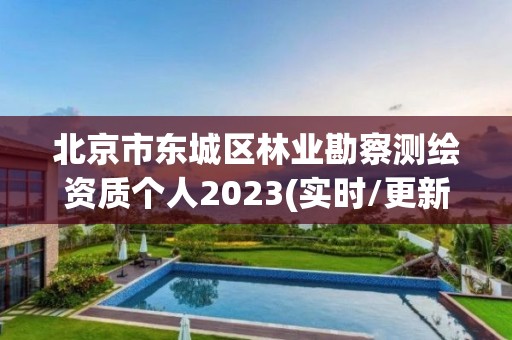 北京市东城区林业勘察测绘资质个人2023(实时/更新